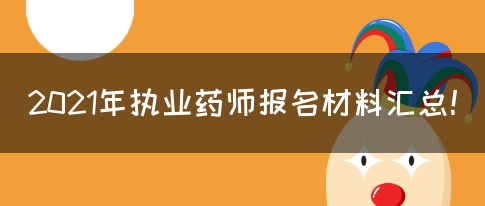 2021年执业药师报名材料汇总!